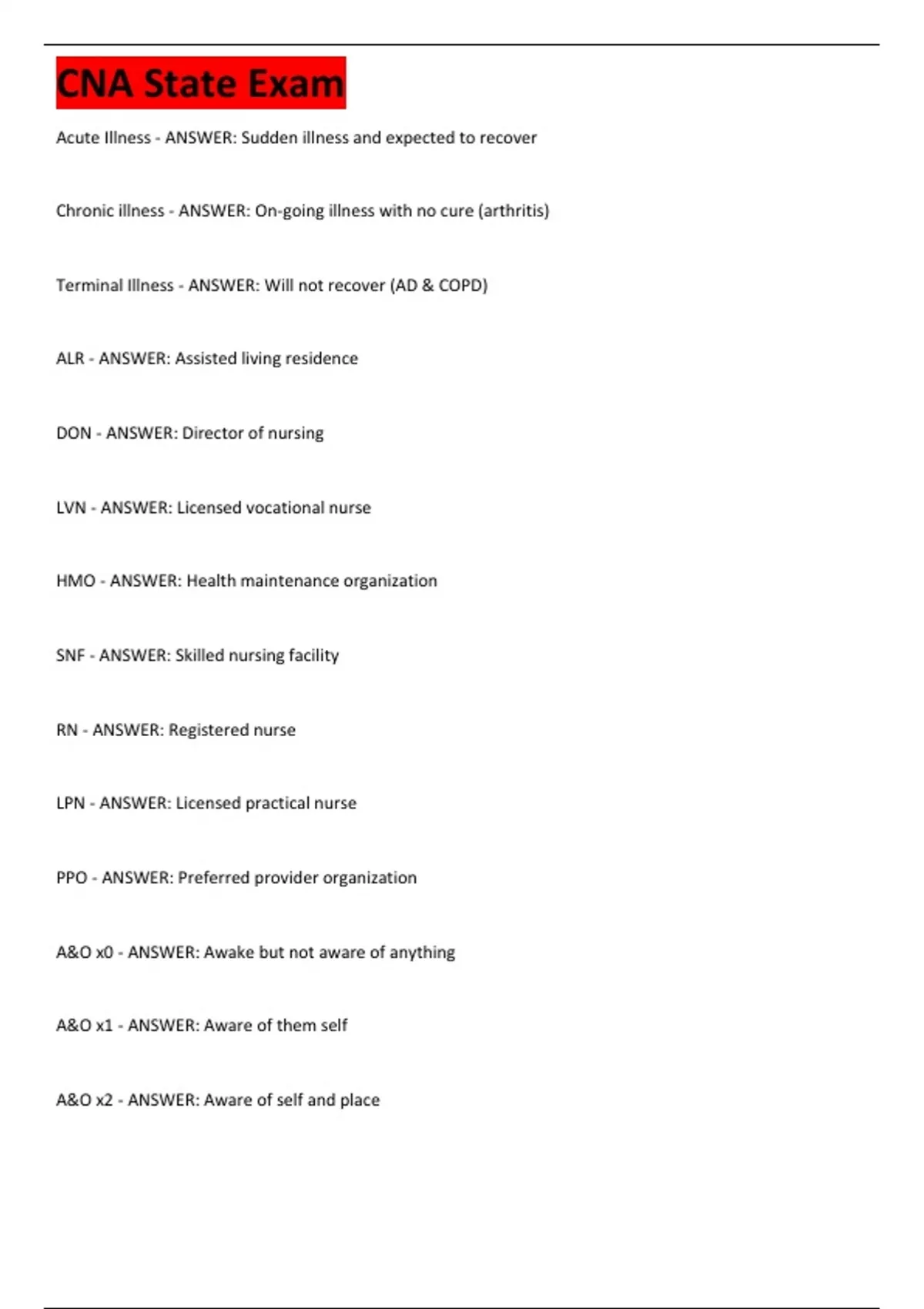 CNA State Exam

Acute Illness - ANSWER: Sudden illness and expected to recover

Chronic illness - ANSWER: On-going illness with no cure (arthritis)

Terminal Illness - ANSWER: Will not recover (AD & COPD)

ALR - ANSWER: Assisted living residence

DON - ANSWER: Director of nursing

LVN - ANSWER: Licensed vocational nurse

HMO - ANSWER: Health maintenance organization

SNF - ANSWER: Skilled nursing facility

RN - ANSWER: Registered nurse

LPN - ANSWER: Licensed practical nurse

PPO - ANSWER: Preferred provider organization

A&O x0 - ANSWER: Awake but not aware of anything

A&O x1 - ANSWER: Aware of them self

A&O x2 - ANSWER: Aware of self and place